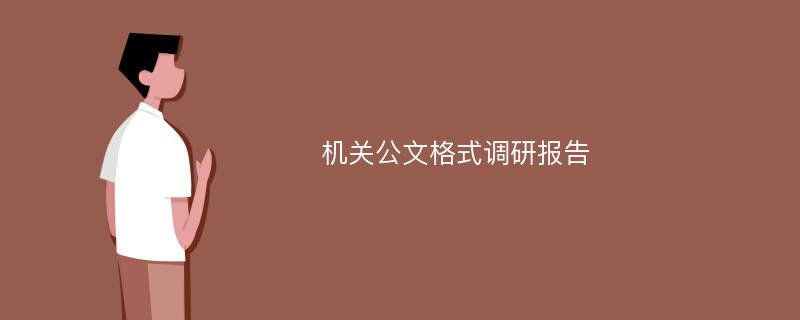 机关公文格式调研报告